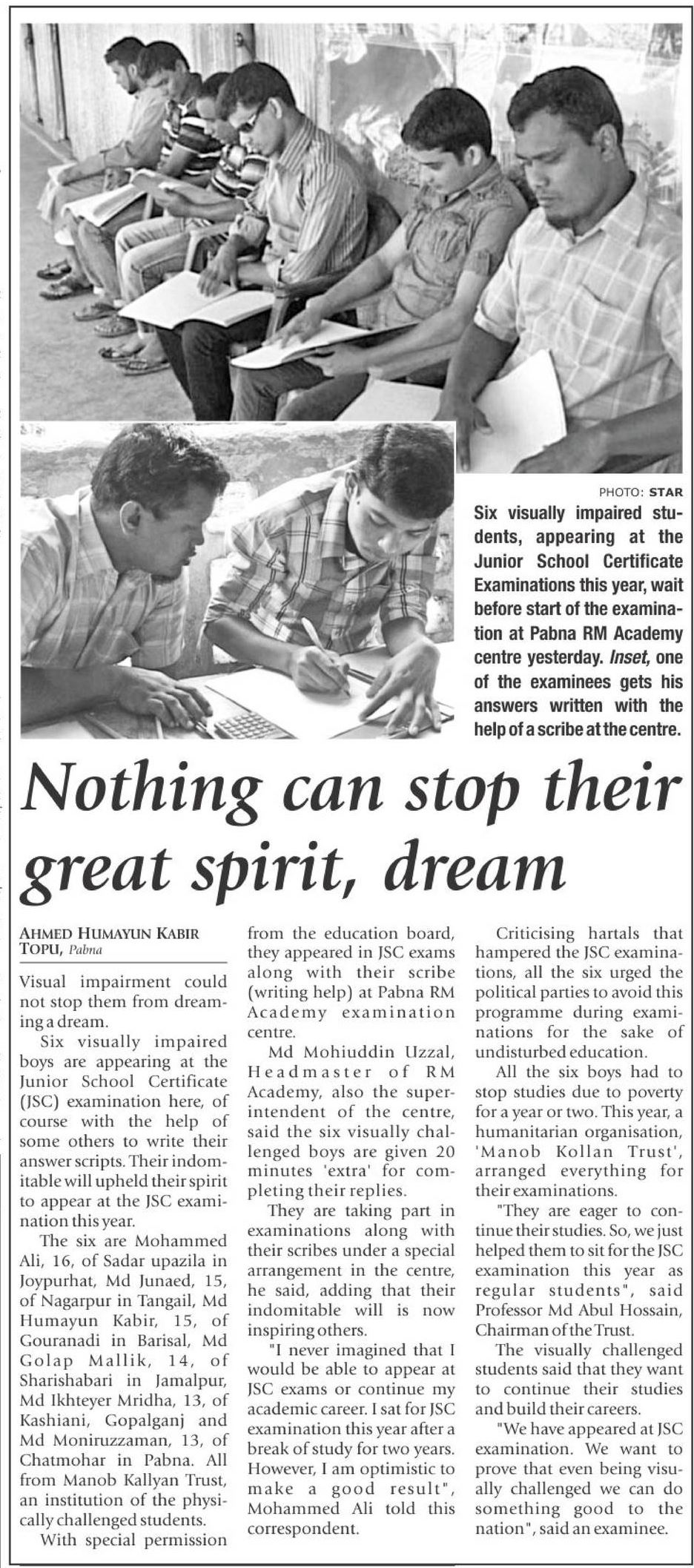 PHOTO: STAR

Six visually impaired students, appearing at the Junior School Certificate Examinations this year, wait before start of the examination at Pabna RM Academy centre yesterday. Inset, one of the examinees gets his answers written with the help of a scribe at the centre.

Nothing can stop their great spirit, dream

AHMED HUMAYUN KABIR TOPU, Pabna

Visual impairment could not stop them from dreaming a dream.

Six visually impaired boys are appearing at the Junior School Certificate (JSC) examination here, of course with the help of some others to write their answer scripts. Their indomitable will upheld their spirit to appear at the JSC examination this year.

The six are Mohammed Ali, 16, of Sadar upazila in Joypurhat, Md Junaed, 15, of Nagarpur in Tangail, Md Humayun Kabir, 15, of Gouranadi in Barisal, Md Golap Mallik, 14, of Sharishabari in Jamalpur, Md Ikhteyer Mridha, 13, of Kashiani, Gopalganj and Md Moniruzzaman, 13, of Chatmohar in Pabna. All from Manob Kallyan Trust, an institution of the physically challenged students.

With special permission from the education board, they appeared in JSC exams along with their scribe (writing help) at Pabna RM Academy examination centre.

Md Mohiuddin Uzzal, Headmaster of RM Academy, also the superintendent of the centre, said the six visually challenged boys are given 20 minutes 'extra' for completing their replies.

They are taking part in examinations along with their scribes under a special arrangement in the centre, he said, adding that their indomitable will is now inspiring others.

"I never imagined that I would be able to appear at JSC exams or continue my academic career. I sat for JSC examination this year after a break of study for two years. However, I am optimistic to make a good result", Mohammed Ali told this correspondent.

Criticising hartals that hampered the JSC examinations, all the six urged the political parties to avoid this programme during examinations for the sake of undisturbed education.

All the six boys had to stop studies due to poverty for a year or two. This year, a humanitarian organisation, 'Manob Kollan Trust', arranged everything for their examinations.

"They are eager to continue their studies. So, we just helped them to sit for the JSC examination this year as regular students", said Professor Md Abul Hossain, Chairman of the Trust.

The visually challenged students said that they want to continue their studies and build their careers.

"We have appeared at JSC examination. We want to prove that even being visually challenged we can do something good to the nation", said an examinee.